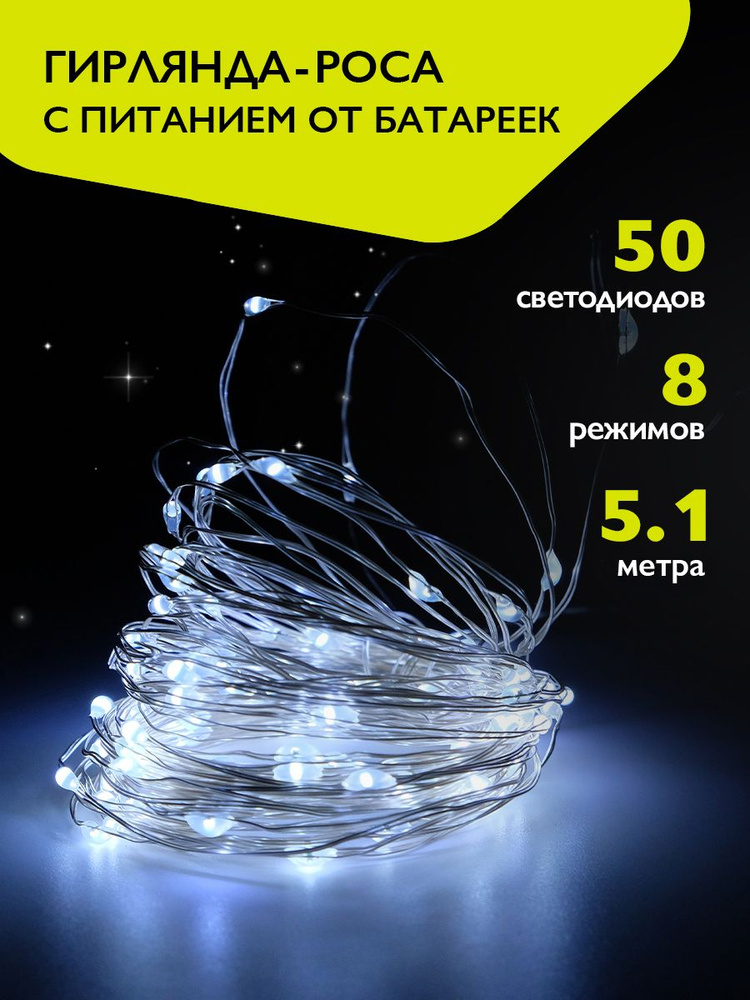 ГИРЛЯНДА-РОСА
С ПИТАНИЕМ ОТ БАТАРЕЕК

50
светодиодов

8
режимов

5.1
метра